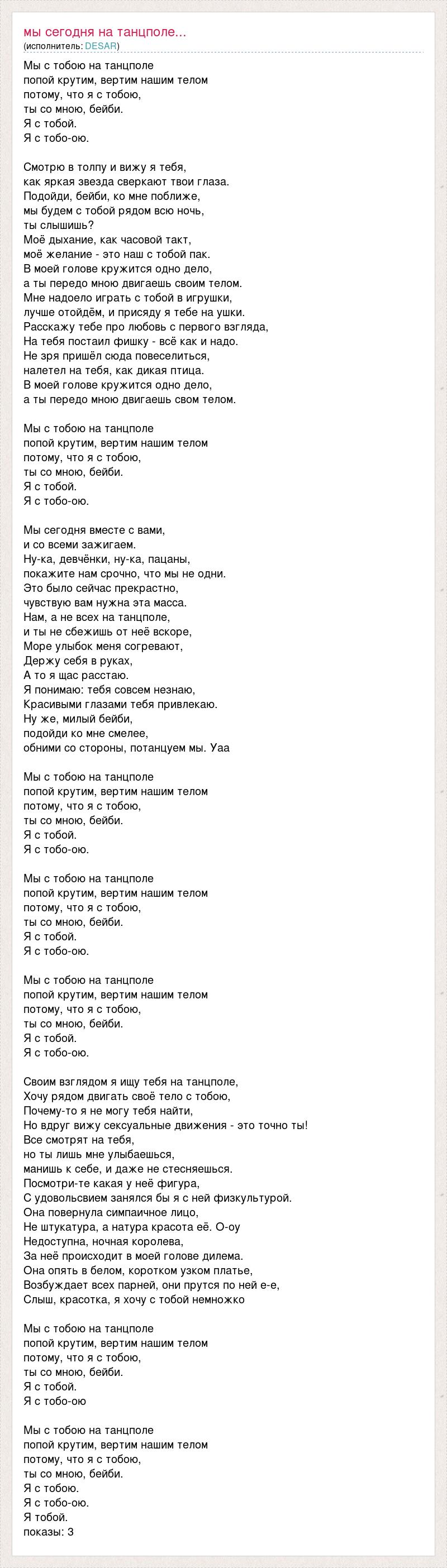 мы сегодня на танцполе...
(исполнитель: DESAR)

Мы с тобою на танцполе
попой крутим, вертим нашим телом
потому, что я с тобою,
ты со мною, бейби.
Я с тобой.
Я с тобо-ою.

Смотрю в толпу и вижу я тебя,
как яркая звезда сверкают твои глаза.
Подойди, бейби, ко мне поближе,
мы будем с тобой рядом всю ночь,
ты слышишь?
Моё дыхание, как часовой такт,
моё желание - это наш с тобой пак.
В моей голове кружится одно дело,
а ты передо мною двигаешь своим телом.
Мне надоело играть с тобой в игрушки,
лучше отойдём, и присяду я тебе на ушки.
Расскажу тебе про любовь с первого взгляда,
На тебя постаил фишку - всё как и надо.
Не зря пришёл сюда повеселиться,
налетел на тебя, как дикая птица.
В моей голове кружится одно дело,
а ты передо мною двигаешь свом телом.

Мы с тобою на танцполе
попой крутим, вертим нашим телом
потому, что я с тобою,
ты со мною, бейби.
Я с тобой.
Я с тобо-ою.

Мы сегодня вместе с вами,
и со всеми зажигаем.
Ну-ка, девчёнки, ну-ка, пацаны,
покажите нам срочно, что мы не одни.
Это было сейчас прекрастно,
чувствую вам нужна эта масса.
Нам, а не всех на танцполе,
и ты не сбежишь от неё вскоре,
Море улыбок меня согревают,
Держу себя в руках,
А то я щас расстаю.
Я понимаю: тебя совсем незнаю,
Красивыми глазами тебя привлекаю.
Ну же, милый бейби,
подойди ко мне смелее,
обними со стороны, потанцуем мы. Уаа

Мы с тобою на танцполе
попой крутим, вертим нашим телом
потому, что я с тобою,
ты со мною, бейби.
Я с тобой.
Я с тобо-ою.

Мы с тобою на танцполе
попой крутим, вертим нашим телом
потому, что я с тобою,
ты со мною, бейби.
Я с тобой.
Я с тобо-ою.

Мы с тобою на танцполе
попой крутим, вертим нашим телом
потому, что я с тобою,
ты со мною, бейби.
Я с тобой.
Я с тобо-ою.

Своим взглядом я ищу тебя на танцполе,
Хочу рядом двигать своё тело с тобою,
Почему-то я не могу тебя найти,
Но вдруг вижу сексуальные движения - это точно ты!
Все смотрят на тебя,
но ты лишь мне улыбаешься,
манишь к себе, и даже не стесняешься.
Посмотри-те какая у неё фигура,
С удовольсвием занялся бы я с ней физкультурой.
Она повернула симпаичное лицо,
Не штукатура, а натура красота её. О-оу
Недоступна, ночная королева,
За неё происходит в моей голове дилема.
Она опять в белом, коротком узком платье,
Возбуждает всех парней, они прутся по ней е-е,
Слыш, красотка, я хочу с тобой немножко

Мы с тобою на танцполе
попой крутим, вертим нашим телом
потому, что я с тобою,
ты со мною, бейби.
Я с тобой.
Я с тобо-ою

Мы с тобою на танцполе
попой крутим, вертим нашим телом
потому, что я с тобою,
ты со мною, бейби.
Я с тобою.
Я с тобо-ою.
Я тобой.
показы: 3